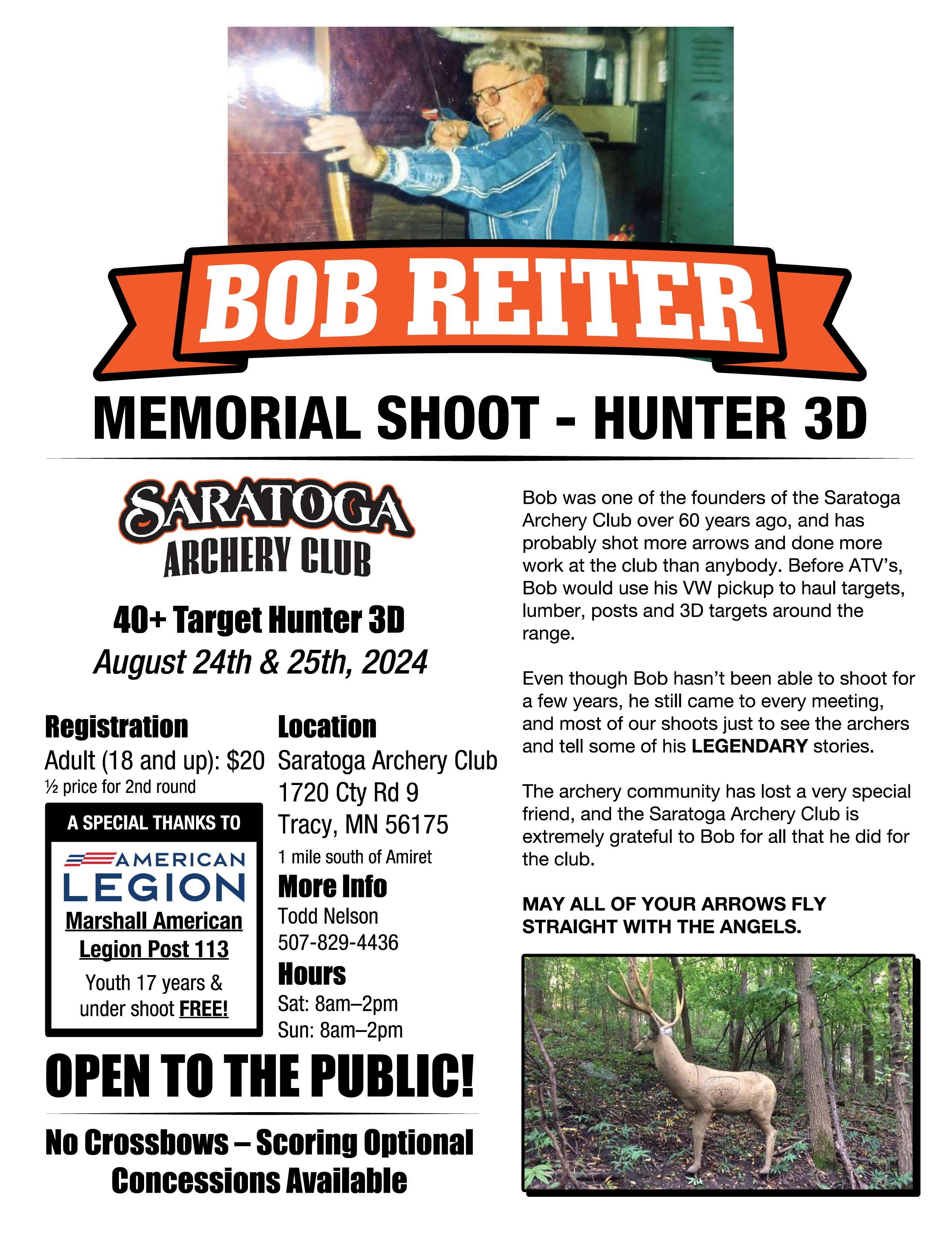 BOB REITER

MEMORIAL SHOOT - HUNTER 3D

SARATOGA
ARCHERY CLUB

40+ Target Hunter 3D
August 24th & 25th, 2024

Registration
Adult (18 and up): $20
½ price for 2nd round

A SPECIAL THANKS TO
AMERICAN
LEGION
Marshall American
Legion Post 113
Youth 17 years & under shoot FREE!

Location
Saratoga Archery Club
1720 Cty Rd 9
Tracy, MN 56175
1 mile south of Amiret

More Info
Todd Nelson
507-829-4436

Hours
Sat: 8am–2pm
Sun: 8am–2pm

OPEN TO THE PUBLIC!

No Crossbows – Scoring Optional
Concessions Available

Bob was one of the founders of the Saratoga Archery Club over 60 years ago, and has probably shot more arrows and done more work at the club than anybody. Before ATV's, Bob would use his VW pickup to haul targets, lumber, posts and 3D targets around the range.

Even though Bob hasn't been able to shoot for a few years, he still came to every meeting, and most of our shoots just to see the archers and tell some of his LEGENDARY stories.

The archery community has lost a very special friend, and the Saratoga Archery Club is extremely grateful to Bob for all that he did for the club.

MAY ALL OF YOUR ARROWS FLY STRAIGHT WITH THE ANGELS.